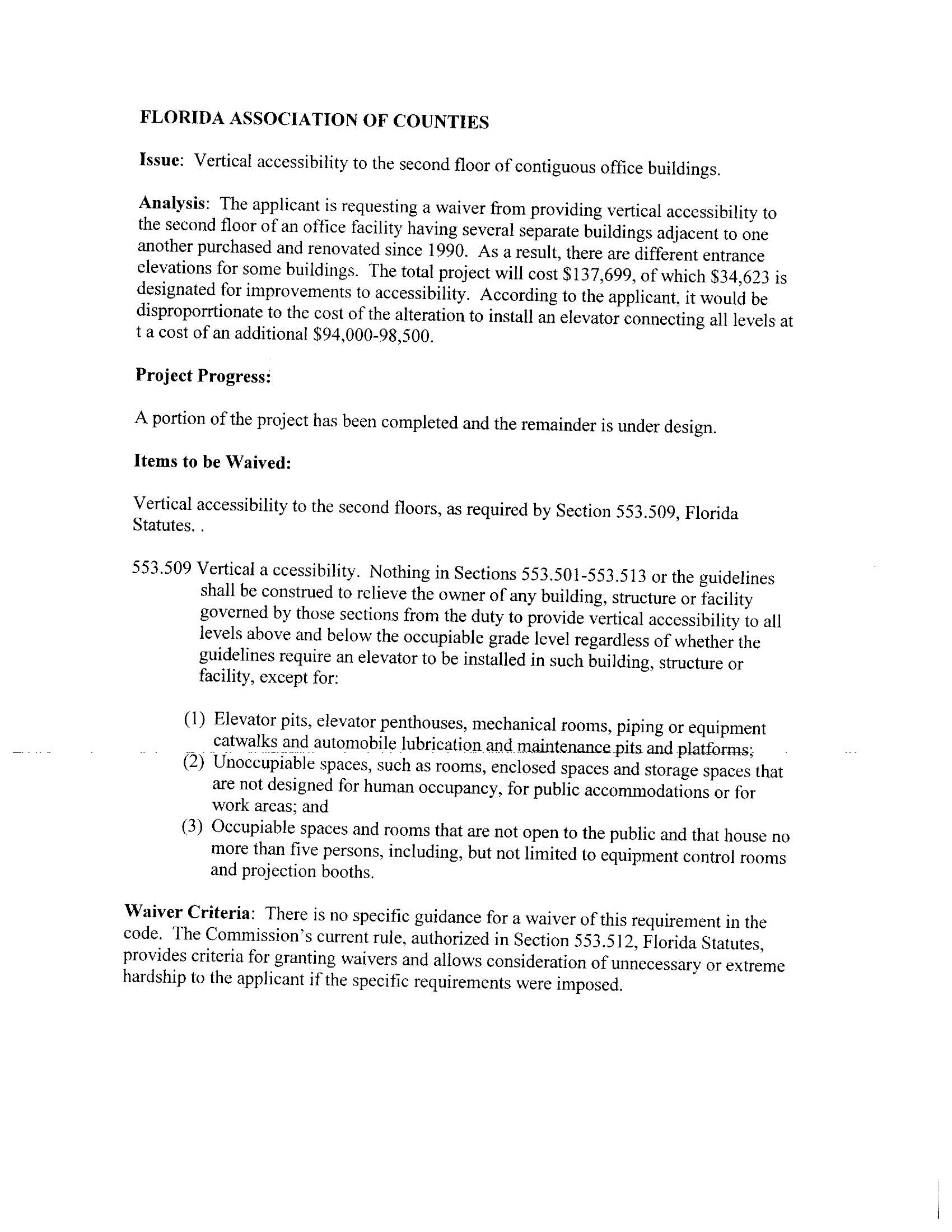 FLORIDA ASSOCIATION OF COUNTIES

Issue: Vertical accessibility to the second floor of contiguous office buildings.

Analysis: The applicant is requesting a waiver from providing vertical accessibility to the second floor of an office facility having several separate buildings adjacent to one another purchased and renovated since 1990. As a result, there are different entrance elevations for some buildings. The total project will cost \$137,699, of which \$34,623 is designated for improvements to accessibility. According to the applicant, it would be disproporrtionate to the cost of the alteration to install an elevator connecting all levels at t a cost of an additional \$94,000-98,500.

Project Progress:

A portion of the project has been completed and the remainder is under design.

Items to be Waived:

Vertical accessibility to the second floors, as required by Section 553.509, Florida Statutes. .

553.509 Vertical a ccessibility. Nothing in Sections 553.501-553.513 or the guidelines shall be construed to relieve the owner of any building, structure or facility governed by those sections from the duty to provide vertical accessibility to all levels above and below the occupiable grade level regardless of whether the guidelines require an elevator to be installed in such building, structure or facility, except for:

(1) Elevator pits, elevator penthouses, mechanical rooms, piping or equipment catwalks and automobile lubrication and maintenance pits and platforms;
(2) Unoccupiable spaces, such as rooms, enclosed spaces and storage spaces that are not designed for human occupancy, for public accommodations or for work areas; and
(3) Occupiable spaces and rooms that are not open to the public and that house no more than five persons, including, but not limited to equipment control rooms and projection booths.

Waiver Criteria: There is no specific guidance for a waiver of this requirement in the code. The Commission's current rule, authorized in Section 553.512, Florida Statutes, provides criteria for granting waivers and allows consideration of unnecessary or extreme hardship to the applicant if the specific requirements were imposed.